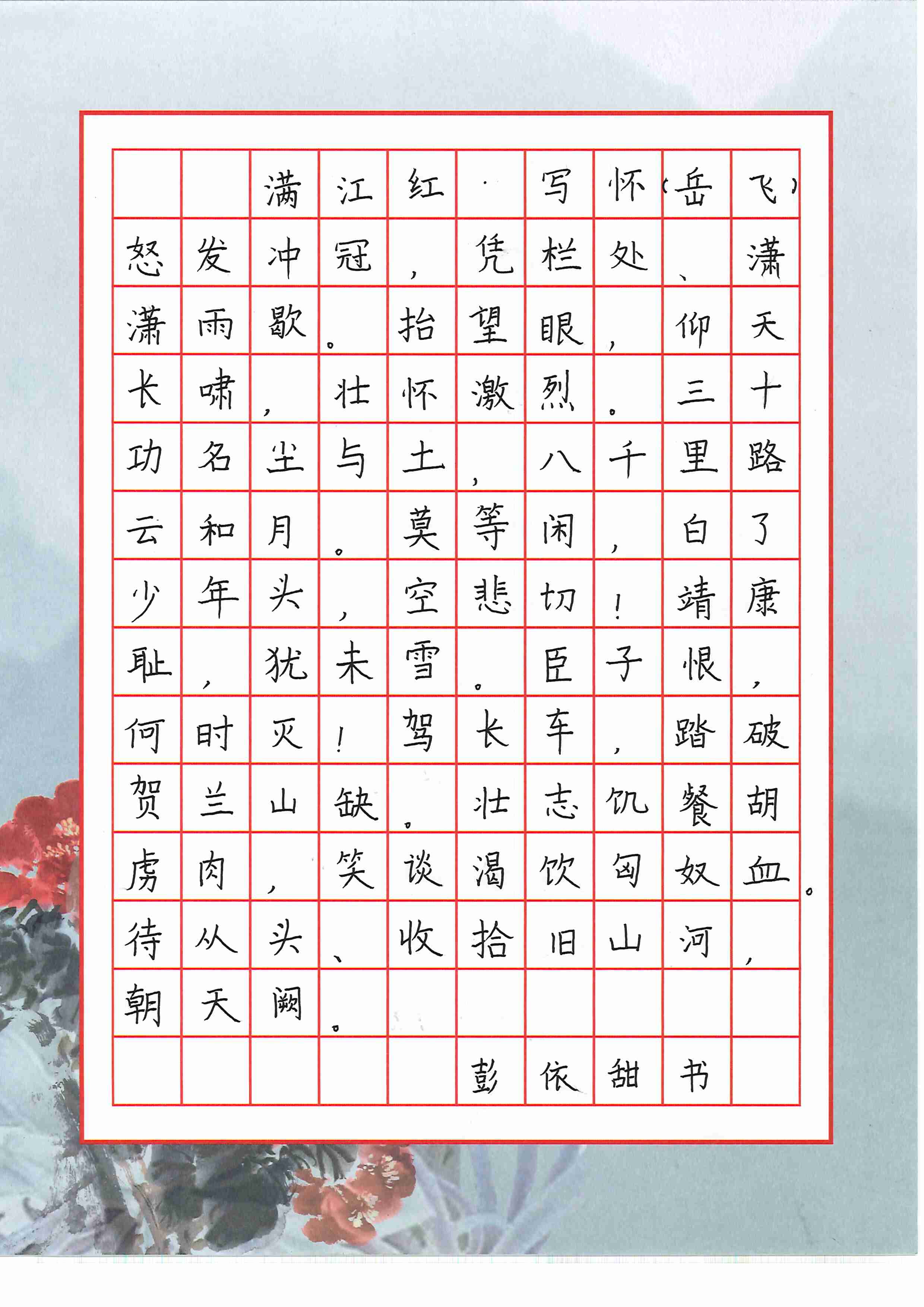 满江红·写怀（岳飞）

怒发冲冠，凭栏处、潇潇雨歇。抬望眼，仰天长啸，壮怀激烈。三十功名尘与土，八千里路云和月。莫等闲，白了少年头，空悲切！靖康耻，犹未雪。臣子恨，何时灭！驾长车，踏破贺兰山缺。壮志饥餐胡虏肉，笑谈渴饮匈奴血。待从头、收拾旧山河，朝天阙。

彭依甜书